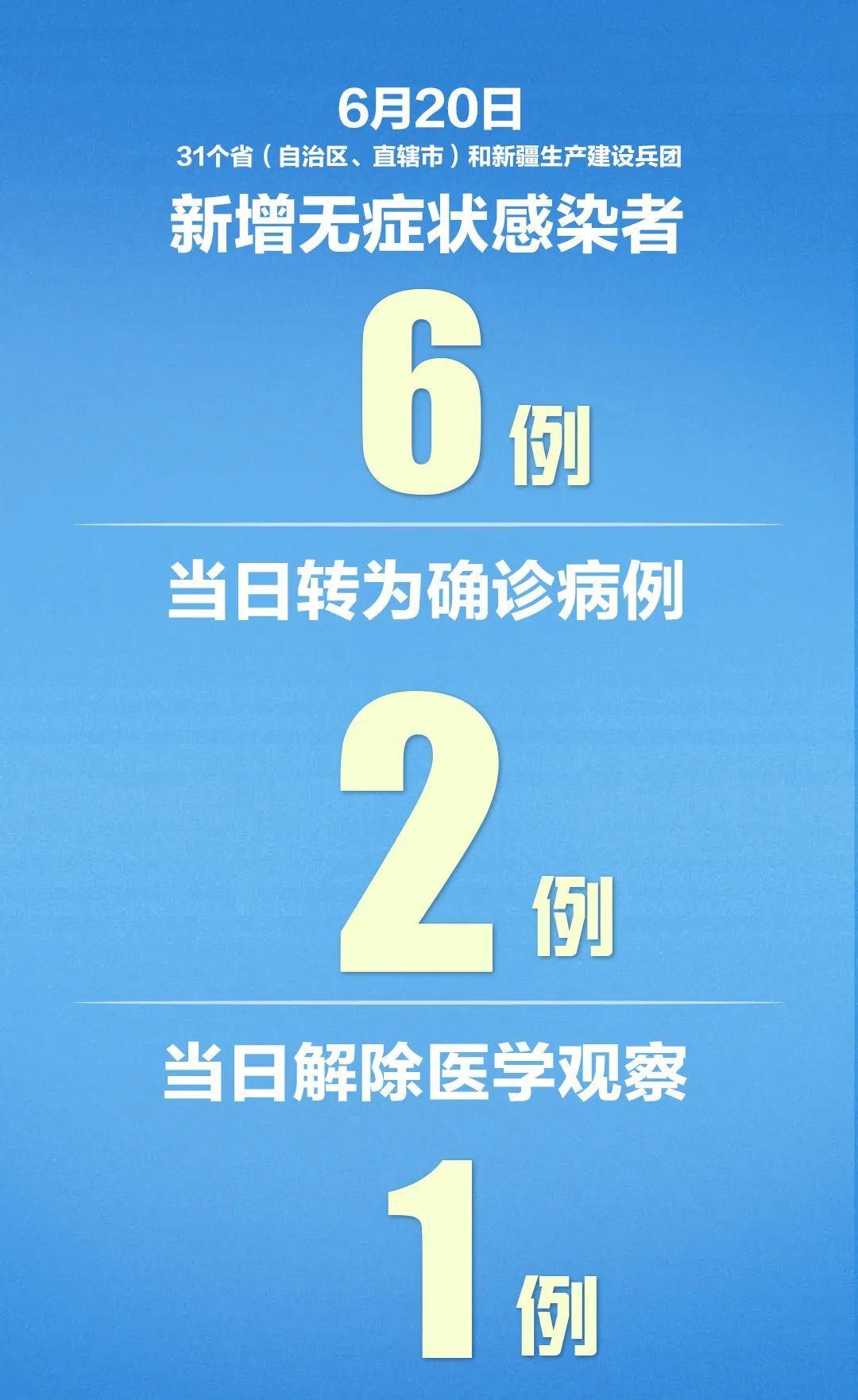 6月20日
31个省（自治区、直辖市）和新疆生产建设兵团
新增无症状感染者

6例

当日转为确诊病例

2例

当日解除医学观察

1例